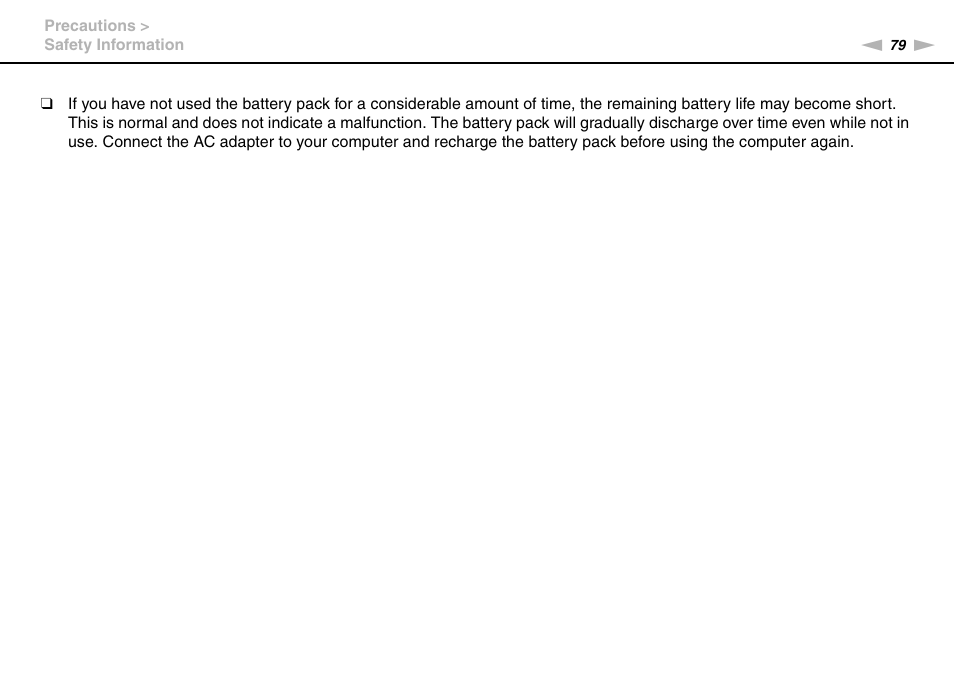 Precautions >
Safety Information

79

❑ If you have not used the battery pack for a considerable amount of time, the remaining battery life may become short. This is normal and does not indicate a malfunction. The battery pack will gradually discharge over time even while not in use. Connect the AC adapter to your computer and recharge the battery pack before using the computer again.